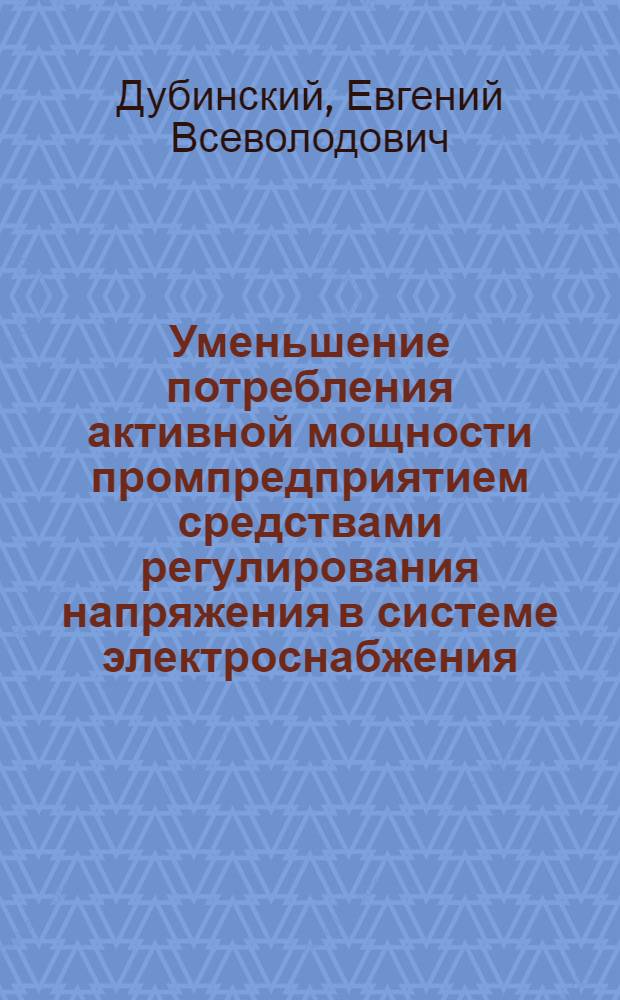 Дубинский, Евгений Всеволодович

Уменьшение потребления активной мощности промпредприятием средствами регулирования напряжения в системе электроснабжения